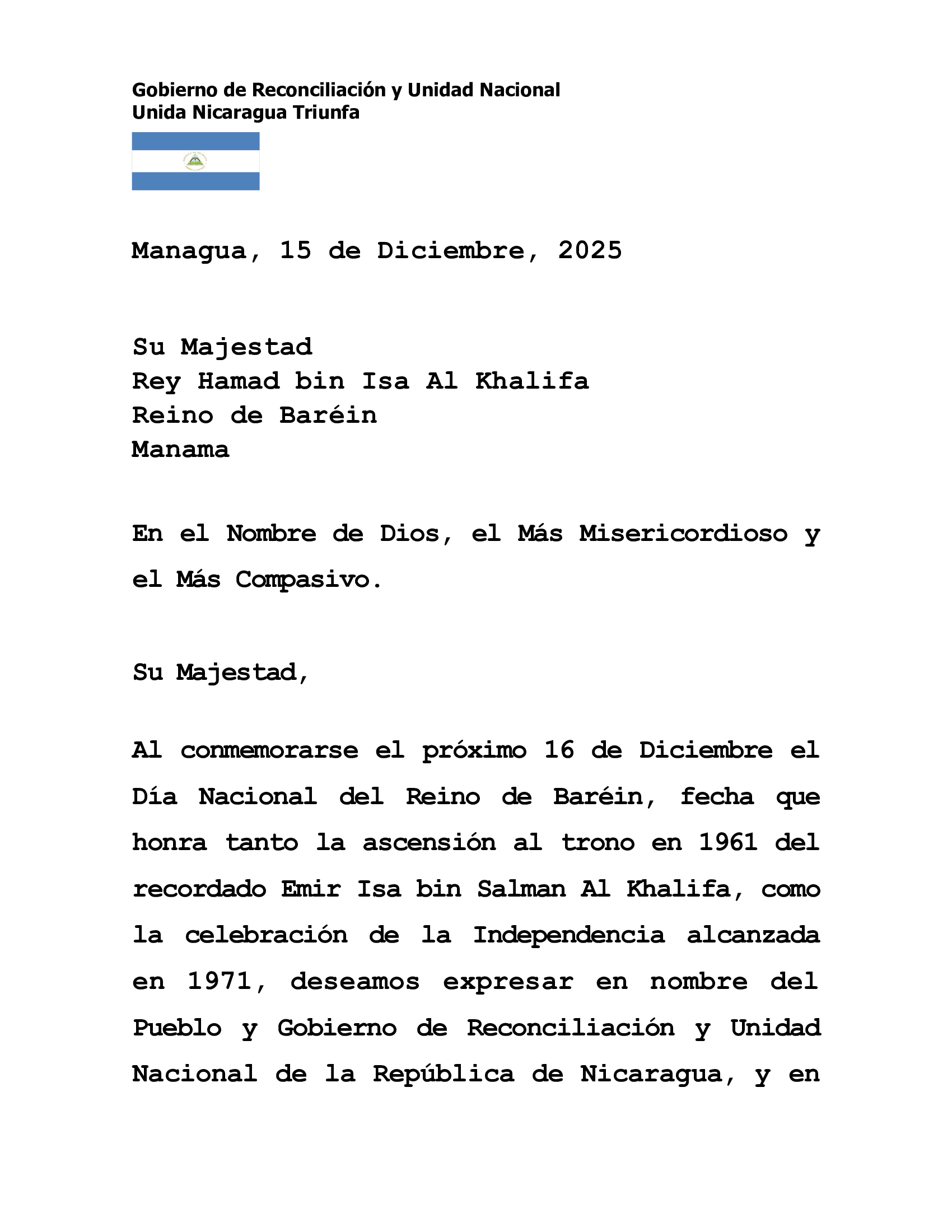 Gobierno de Reconciliación y Unidad Nacional
Unida Nicaragua Triunfa

Managua, 15 de Diciembre, 2025

Su Majestad
Rey Hamad bin Isa Al Khalifa
Reino de Baréin
Manama

En el Nombre de Dios, el Más Misericordioso y el Más Compasivo.

Su Majestad,

Al conmemorarse el próximo 16 de Diciembre el Día Nacional del Reino de Baréin, fecha que honra tanto la ascensión al trono en 1961 del recordado Emir Isa bin Salman Al Khalifa, como la celebración de la Independencia alcanzada en 1971, deseamos expresar en nombre del Pueblo y Gobierno de Reconciliación y Unidad Nacional de la República de Nicaragua, y en